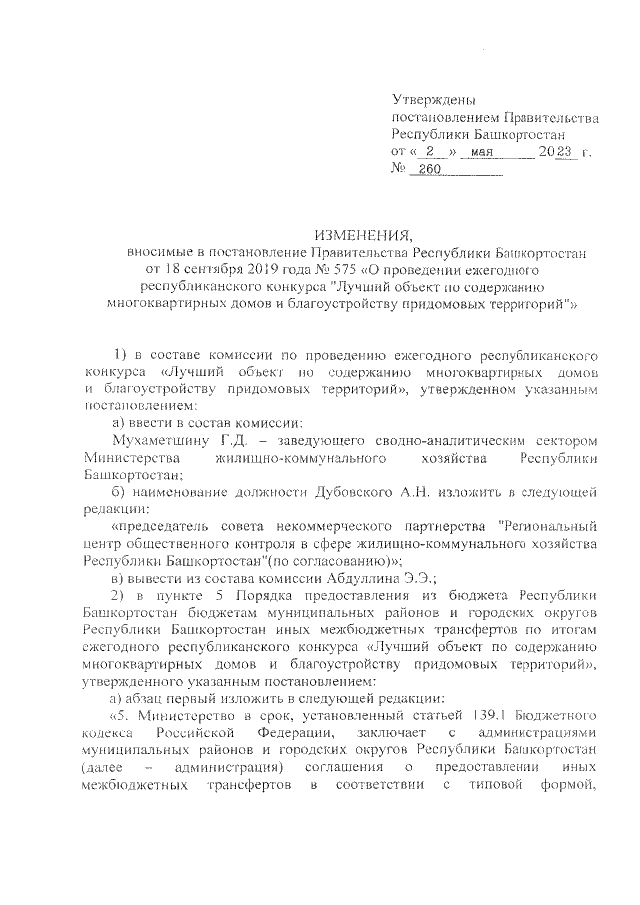 Утверждены
постановлением Правительства
Республики Башкортостан
от « 2 » мая 2023 г.
№ 260

ИЗМЕНЕНИЯ,
вносимые в постановление Правительства Республики Башкортостан от 18 сентября 2019 года № 575 «О проведении ежегодного республиканского конкурса "Лучший объект по содержанию многоквартирных домов и благоустройству придомовых территорий"»

1) в составе комиссии по проведению ежегодного республиканского конкурса «Лучший объект по содержанию многоквартирных домов и благоустройству придомовых территорий», утвержденном указанным постановлением:

а) ввести в состав комиссии:

Мухаметшину Г.Д. – заведующего сводно-аналитическим сектором Министерства жилищно-коммунального хозяйства Республики Башкортостан;

б) наименование должности Дубовского А.Н. изложить в следующей редакции:

«председатель совета некоммерческого партнерства "Региональный центр общественного контроля в сфере жилищно-коммунального хозяйства Республики Башкортостан"(по согласованию)»;

в) вывести из состава комиссии Абдуллина Э.Э.;

2) в пункте 5 Порядка предоставления из бюджета Республики Башкортостан бюджетам муниципальных районов и городских округов Республики Башкортостан иных межбюджетных трансфертов по итогам ежегодного республиканского конкурса «Лучший объект по содержанию многоквартирных домов и благоустройству придомовых территорий», утвержденного указанным постановлением:

а) абзац первый изложить в следующей редакции:

«5. Министерство в срок, установленный статьей 139.1 Бюджетного кодекса Российской Федерации, заключает с администрациями муниципальных районов и городских округов Республики Башкортостан (далее – администрация) соглашения о предоставлении иных межбюджетных трансфертов в соответствии с типовой формой,